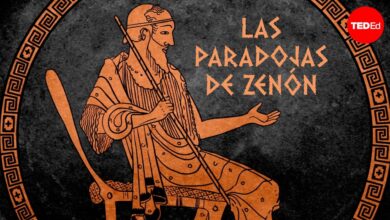 LAS PARADOJAS DE ZENÓN

TEDEd